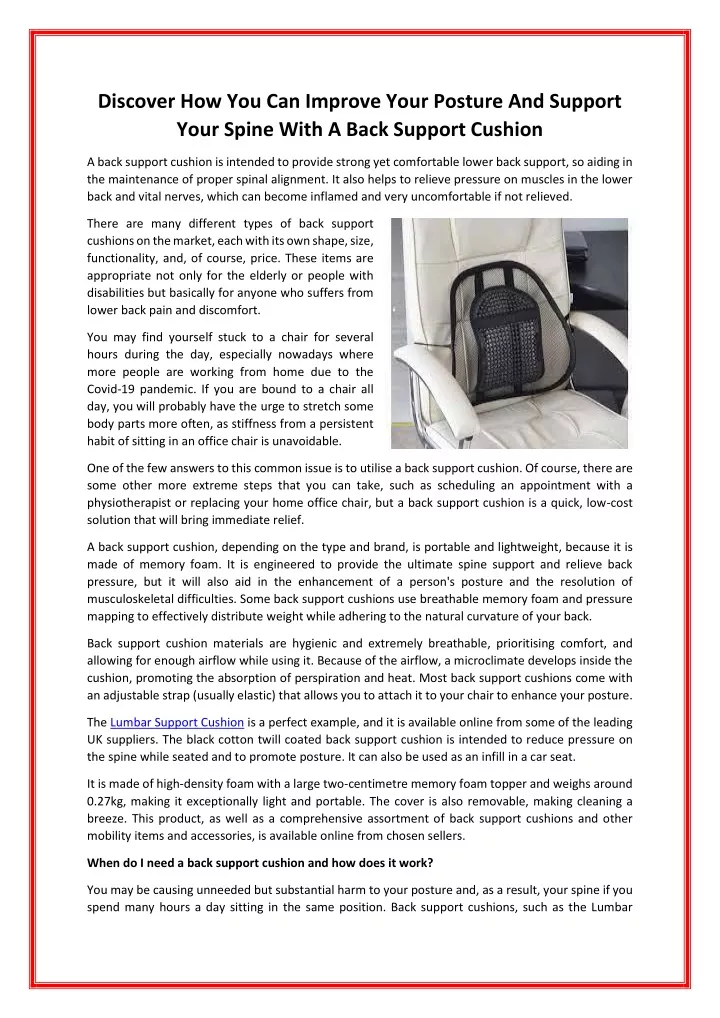 Discover How You Can Improve Your Posture And Support Your Spine With A Back Support Cushion

A back support cushion is intended to provide strong yet comfortable lower back support, so aiding in the maintenance of proper spinal alignment. It also helps to relieve pressure on muscles in the lower back and vital nerves, which can become inflamed and very uncomfortable if not relieved.

There are many different types of back support cushions on the market, each with its own shape, size, functionality, and, of course, price. These items are appropriate not only for the elderly or people with disabilities but basically for anyone who suffers from lower back pain and discomfort.

You may find yourself stuck to a chair for several hours during the day, especially nowadays where more people are working from home due to the Covid-19 pandemic. If you are bound to a chair all day, you will probably have the urge to stretch some body parts more often, as stiffness from a persistent habit of sitting in an office chair is unavoidable.

One of the few answers to this common issue is to utilise a back support cushion. Of course, there are some other more extreme steps that you can take, such as scheduling an appointment with a physiotherapist or replacing your home office chair, but a back support cushion is a quick, low-cost solution that will bring immediate relief.

A back support cushion, depending on the type and brand, is portable and lightweight, because it is made of memory foam. It is engineered to provide the ultimate spine support and relieve back pressure, but it will also aid in the enhancement of a person's posture and the resolution of musculoskeletal difficulties. Some back support cushions use breathable memory foam and pressure mapping to effectively distribute weight while adhering to the natural curvature of your back.

Back support cushion materials are hygienic and extremely breathable, prioritising comfort, and allowing for enough airflow while using it. Because of the airflow, a microclimate develops inside the cushion, promoting the absorption of perspiration and heat. Most back support cushions come with an adjustable strap (usually elastic) that allows you to attach it to your chair to enhance your posture.

The Lumbar Support Cushion is a perfect example, and it is available online from some of the leading UK suppliers. The black cotton twill coated back support cushion is intended to reduce pressure on the spine while seated and to promote posture. It can also be used as an infill in a car seat.

It is made of high-density foam with a large two-centimetre memory foam topper and weighs around 0.27kg, making it exceptionally light and portable. The cover is also removable, making cleaning a breeze. This product, as well as a comprehensive assortment of back support cushions and other mobility items and accessories, is available online from chosen sellers.

When do I need a back support cushion and how does it work?

You may be causing unneeded but substantial harm to your posture and, as a result, your spine if you spend many hours a day sitting in the same position. Back support cushions, such as the Lumbar